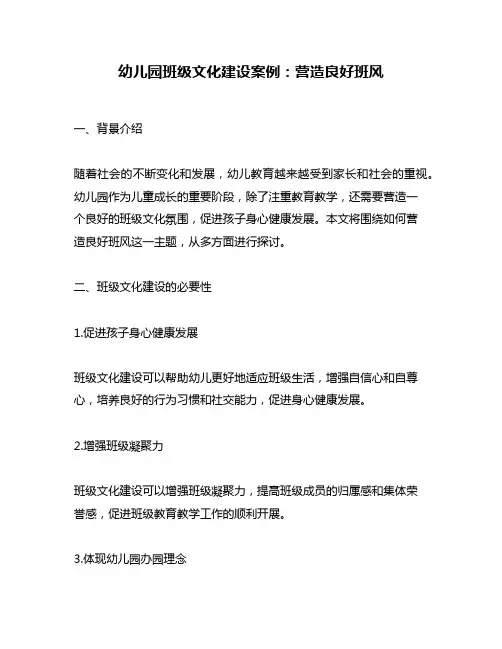 幼儿园班级文化建设案例：营造良好班风

一、背景介绍

随着社会的不断变化和发展，幼儿教育越来越受到家长和社会的重视。幼儿园作为儿童成长的重要阶段，除了注重教育教学，还需要营造一个良好的班级文化氛围，促进孩子身心健康发展。本文将围绕如何营造良好班风这一主题，从多方面进行探讨。

二、班级文化建设的必要性

1.促进孩子身心健康发展

班级文化建设可以帮助幼儿更好地适应班级生活，增强自信心和自尊心，培养良好的行为习惯和社交能力，促进身心健康发展。

2.增强班级凝聚力

班级文化建设可以增强班级凝聚力，提高班级成员的归属感和集体荣誉感，促进班级教育教学工作的顺利开展。

3.体现幼儿园办园理念